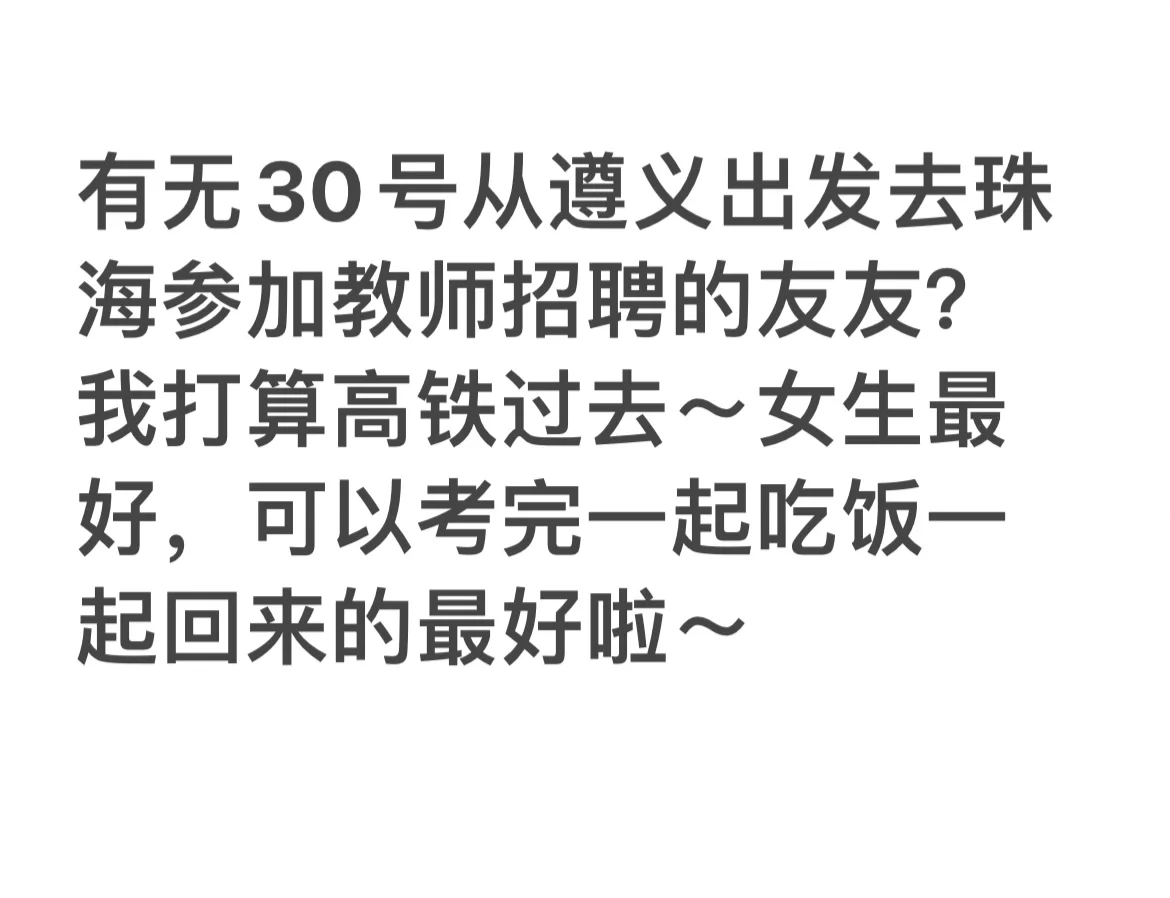 有无30号从遵义出发去珠海参加教师招聘的友友?我打算高铁过去～女生最好，可以考完一起吃饭一起回来的最好啦～